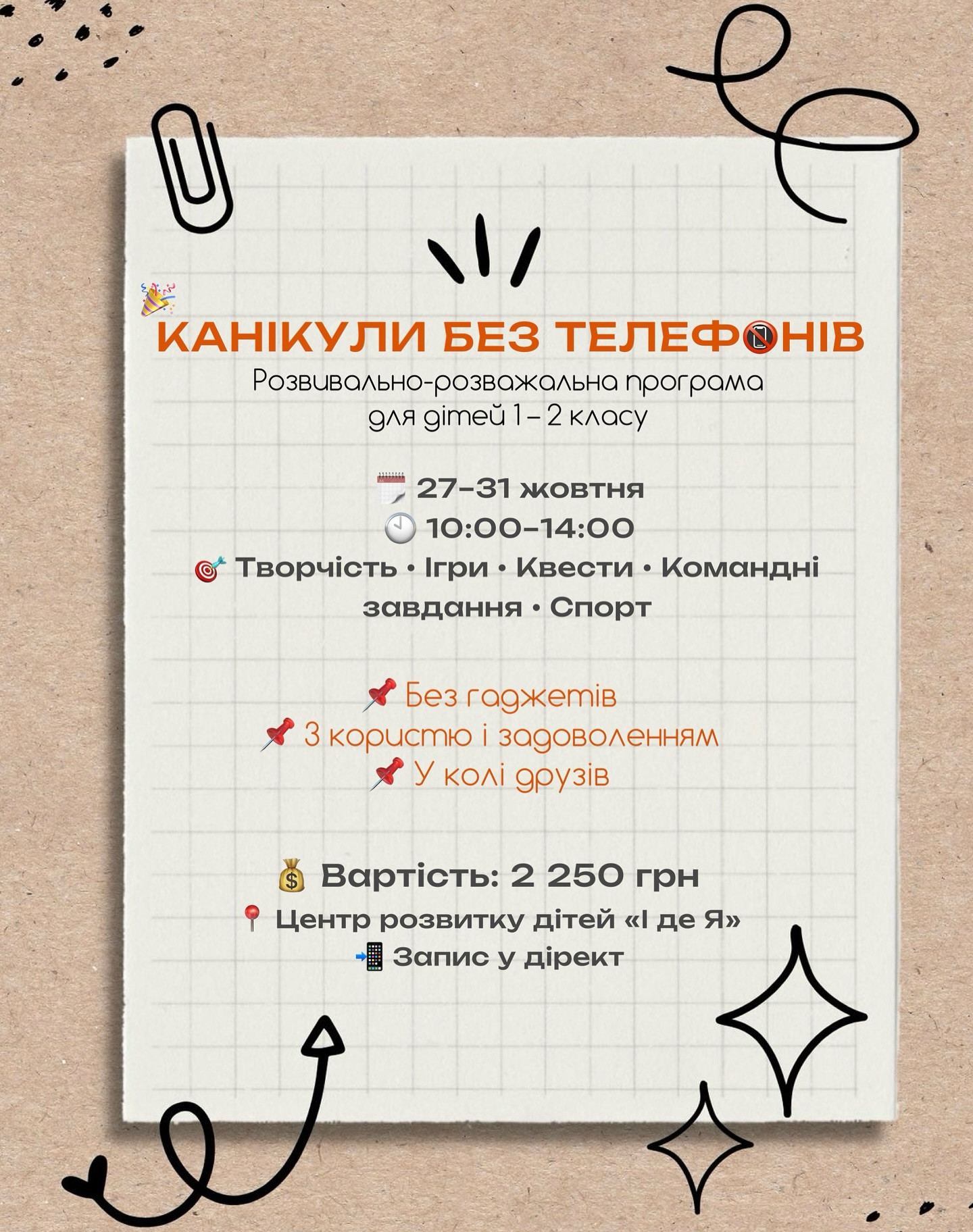 КАНІКУЛИ БЕЗ ТЕЛЕФОНІВ
Розвивально-розважальна програма для дітей 1 – 2 класу

27–31 жовтня
10:00–14:00
Творчість • Ігри • Квести • Командні завдання • Спорт

Без гаджетів
З користю і задоволенням
У колі друзів

Вартість: 2 250 грн
Центр розвитку дітей «І де Я»
Запис у дірект